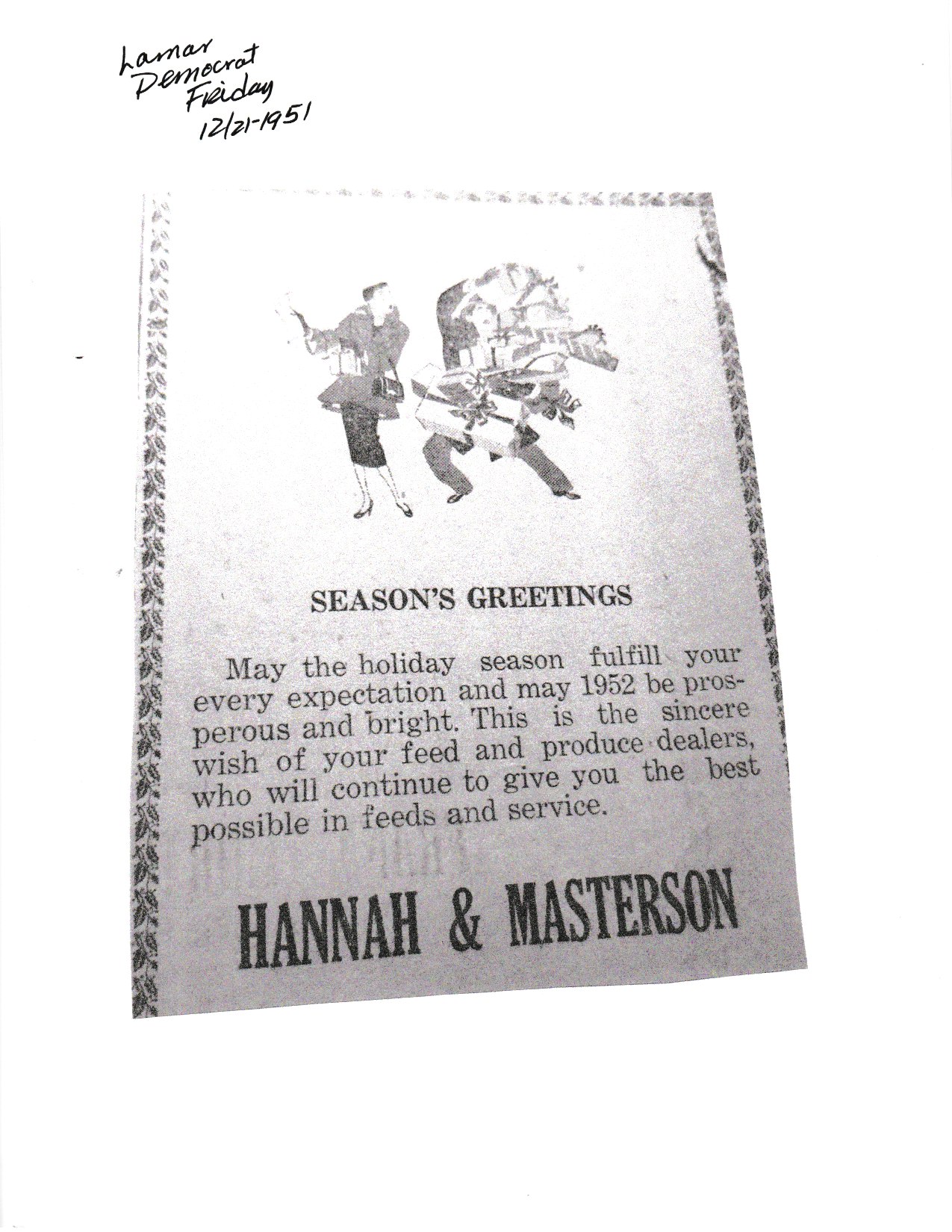 Lamar Democrat Friday 12/21-1951

SEASON'S GREETINGS

May the holiday season fulfill your every expectation and may 1952 be prosperous and bright. This is the sincere wish of your feed and produce dealers, who will continue to give you the best possible in feeds and service.

HANNAH & MASTERSON